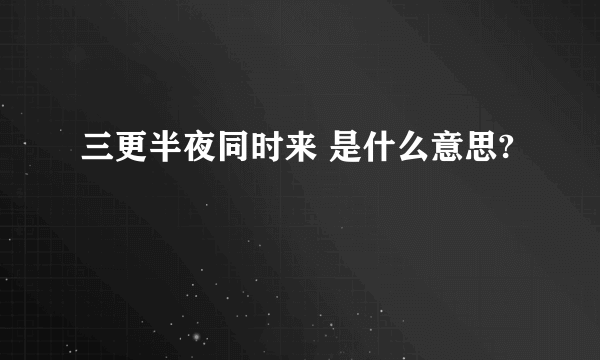 三更半夜同时来 是什么意思?